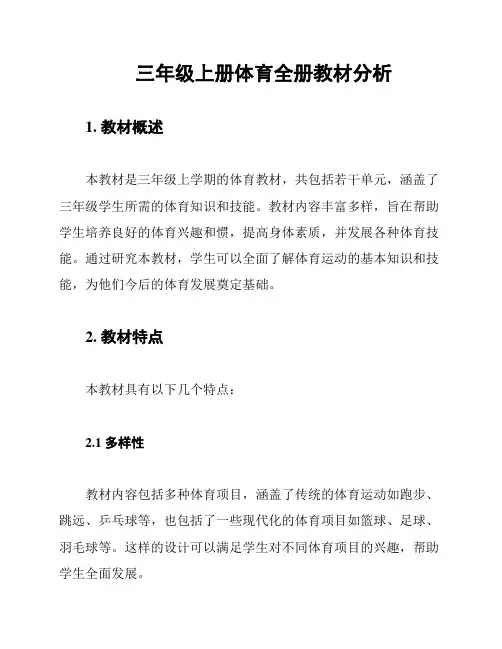 三年级上册体育全册教材分析

1. 教材概述

本教材是三年级上学期的体育教材，共包括若干单元，涵盖了三年级学生所需的体育知识和技能。教材内容丰富多样，旨在帮助学生培养良好的体育兴趣和惯，提高身体素质，并发展各种体育技能。通过研究本教材，学生可以全面了解体育运动的基本知识和技能，为他们今后的体育发展奠定基础。

2. 教材特点

本教材具有以下几个特点：

2.1 多样性

教材内容包括多种体育项目，涵盖了传统的体育运动如跑步、跳远、乒乓球等，也包括了一些现代化的体育项目如篮球、足球、羽毛球等。这样的设计可以满足学生对不同体育项目的兴趣，帮助学生全面发展。